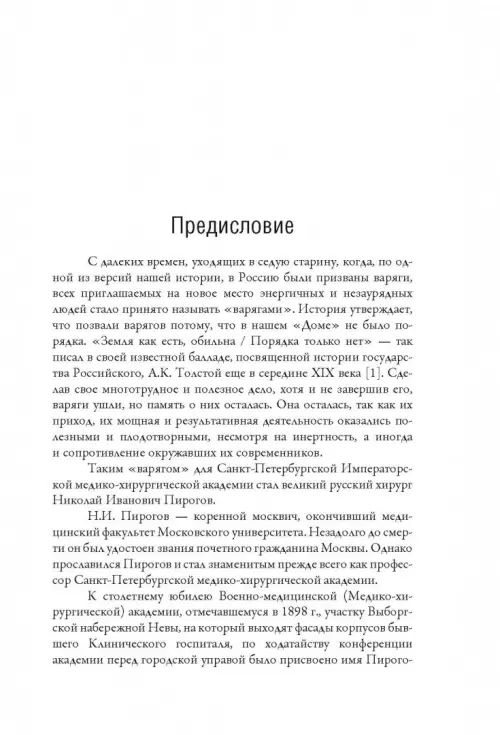 Предисловие

С далеких времен, уходящих в седую старину, когда, по одной из версий нашей истории, в Россию были призваны варяги, всех приглашаемых на новое место энергичных и незаурядных людей стало принято называть «варягами». История утверждает, что позвали варягов потому, что в нашем «Доме» не было порядка. «Земля как есть, обильна / Порядка только нет» — так писал в своей известной балладе, посвященной истории государства Российского, А.К. Толстой еще в середине XIX века [1]. Сделав свое многотрудное и полезное дело, хотя и не завершив его, варяги ушли, но память о них осталась. Она осталась, так как их приход, их мощная и результативная деятельность оказались полезными и плодотворными, несмотря на инертность, а иногда и сопротивление окружавших их современников.

Таким «варягом» для Санкт-Петербургской Императорской медико-хирургической академии стал великий русский хирург Николай Иванович Пирогов.

Н.И. Пирогов — коренной москвич, окончивший медицинский факультет Московского университета. Незадолго до смерти он был удостоен звания почетного гражданина Москвы. Однако прославился Пирогов и стал знаменитым прежде всего как профессор Санкт-Петербургской медико-хирургической академии.

К столетнему юбилею Военно-медицинской (Медико-хирургической) академии, отмечавшемуся в 1898 г., участку Выборгской набережной Невы, на который выходят фасады корпусов бывшего Клинического госпиталя, по ходатайству конференции академии перед городской управой было присвоено имя Пирого-